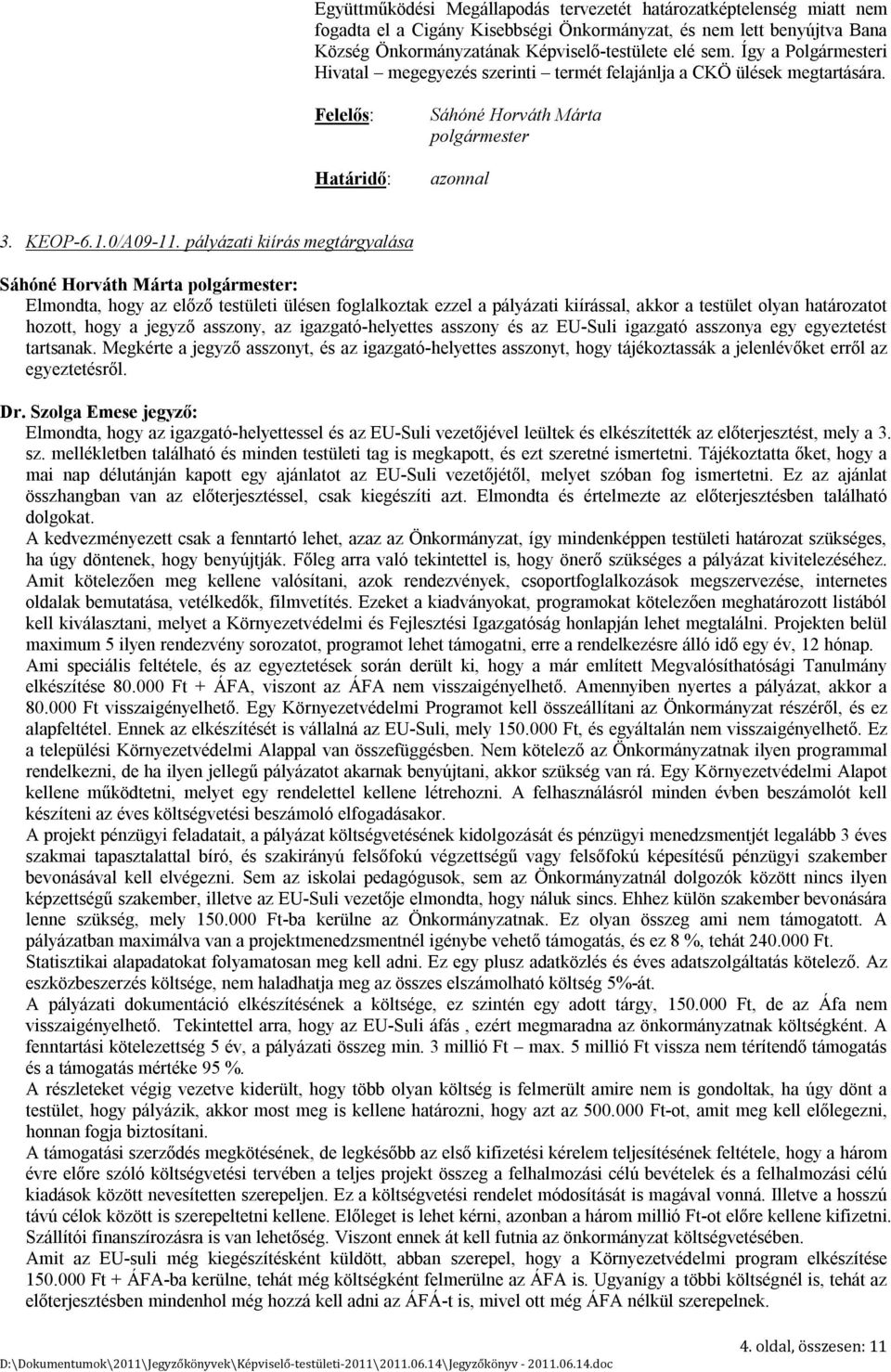 Együttműködési Megállapodás tervezetét határozatképtelenség miatt nem fogadta el a Cigány Kisebbségi Önkormányzat, és nem lett benyújtva Bana Község Önkormányzatának Képviselő-testülete elé sem. Így a Polgármesteri Hivatal – megegyezés szerinti – termét felajánlja a CKÖ ülések megtartására.

Felelős: Sáhóné Horváth Márta polgármester

Határidő: azonnal

3. KEOP-6.1.0/A09-11. pályázati kiírás megtárgyalása

Sáhóné Horváth Márta polgármester:
Elmondta, hogy az előző testületi ülésen foglalkoztak ezzel a pályázati kiírással, akkor a testület olyan határozatot hozott, hogy a jegyző asszony, az igazgató-helyettes asszony és az EU-Suli igazgató asszonya egy egyeztetést tartsanak. Megkérte a jegyző asszonyt, és az igazgató-helyettes asszonyt, hogy tájékoztassák a jelenlévőket erről az egyeztetésről.

Dr. Szolga Emese jegyző:
Elmondta, hogy az igazgató-helyettessel és az EU-Suli vezetőjével leültek és elkészítették az előterjesztést, mely a 3. sz. mellékletben található és minden testületi tag is megkapott, és ezt szeretné ismertetni. Tájékoztatta őket, hogy a mai nap délutánján kapott egy ajánlatot az EU-Suli vezetőjétől, melyet szóban fog ismertetni. Ez az ajánlat összhangban van az előterjesztéssel, csak kiegészíti azt. Elmondta és értelmezte az előterjesztésben található dolgokat.
A kedvezményezett csak a fenntartó lehet, azaz az Önkormányzat, így mindenképpen testületi határozat szükséges, ha úgy döntenek, hogy benyújtják. Főleg arra való tekintettel is, hogy önerő szükséges a pályázat kivitelezéséhez. Amit kötelezően meg kellene valósítani, azok rendezvények, csoportfoglalkozások megszervezése, internetes oldalak bemutatása, vetélkedők, filmvetítés. Ezeket a kiadványokat, programokat kötelezően meghatározott listából kell kiválasztani, melyet a Környezetvédelmi és Fejlesztési Igazgatóság honlapján lehet megtalálni. Projekten belül maximum 5 ilyen rendezvény sorozatot, programot lehet támogatni, erre a rendelkezésre álló idő egy év, 12 hónap.
Ami speciális feltétele, és az egyeztetések során derült ki, hogy a már említett Megvalósíthatósági Tanulmány elkészítése 80.000 Ft + ÁFA, viszont az ÁFA nem visszaigényelhető. Amennyiben nyertes a pályázat, akkor a 80.000 Ft visszaigényelhető. Egy Környezetvédelmi Programot kell összeállítani az Önkormányzat részéről, és ez alapfeltétel. Ennek az elkészítését is vállalná az EU-Suli, mely 150.000 Ft, és egyáltalán nem visszaigényelhető. Ez a települési Környezetvédelmi Alappal van összefüggésben. Nem kötelező az Önkormányzatnak ilyen programmal rendelkezni, de ha ilyen jellegű pályázatot akarnak benyújtani, akkor szükség van rá. Egy Környezetvédelmi Alapot kellene működtetni, melyet egy rendelettel kellene létrehozni. A felhasználásról minden évben beszámolót kell készíteni az éves költségvetési beszámoló elfogadásakor.
A projekt pénzügyi feladatait, a pályázat költségvetésének kidolgozását és pénzügyi menedzsmentjét legalább 3 éves szakmai tapasztalattal bíró, és szakirányú felsőfokú végzettségű vagy felsőfokú képesítésű pénzügyi szakember bevonásával kell elvégezni. Sem az iskolai pedagógusok, sem az Önkormányzatnál dolgozók között nincs ilyen képzettségű szakember, illetve az EU-Suli vezetője elmondta, hogy náluk sincs. Ehhez külön szakember bevonására lenne szükség, mely 150.000 Ft-ba kerülne az Önkormányzatnak. Ez olyan összeg ami nem támogatott. A pályázatban maximálva van a projektmenedzsmentnél igénybe vehető támogatás, és ez 8 %, tehát 240.000 Ft.
Statisztikai alapadatokat folyamatosan meg kell adni. Ez egy plusz adatközlés és éves adatszolgáltatás kötelező. Az eszközbeszerzés költsége, nem haladhatja meg az összes elszámolható költség 5%-át.
A pályázati dokumentáció elkészítésének a költsége, ez szintén egy adott tárgy, 150.000 Ft, de az Áfa nem visszaigényelhető. Tekintettel arra, hogy az EU-Suli áfás , ezért megmaradna az önkormányzatnak költségként. A fenntartási kötelezettség 5 év, a pályázati összeg min. 3 millió Ft – max. 5 millió Ft vissza nem térítendő támogatás és a támogatás mértéke 95 %.
A részleteket végig vezetve kiderült, hogy több olyan költség is felmerült amire nem is gondoltak, ha úgy dönt a testület, hogy pályázik, akkor most meg is kellene határozni, hogy azt az 500.000 Ft-ot, amit meg kell előlegezni, honnan fogja biztosítani.
A támogatási szerződés megkötésének, de legkésőbb az első kifizetési kérelem teljesítésének feltétele, hogy a három évre előre szóló költségvetési tervében a teljes projekt összeg a felhalmozási célú bevételek és a felhalmozási célú kiadások között nevesítetten szerepeljen. Ez a költségvetési rendelet módosítását is magával vonná. Illetve a hosszú távú célok között is szerepeltetni kellene. Előleget is lehet kérni, azonban a három millió Ft-ot előre kellene kifizetni. Szállítói finanszírozásra is van lehetőség. Viszont ennek át kell futnia az önkormányzat költségvetésében.
Amit az EU-suli még kiegészítésként küldött, abban szerepel, hogy a Környezetvédelmi program elkészítése 150.000 Ft + ÁFA-ba kerülne, tehát még költségként felmerülne az ÁFA is. Ugyanígy a többi költségnél is, tehát az előterjesztésben mindenhol még hozzá kell adni az ÁFÁ-t is, mivel ott még ÁFA nélkül szerepelnek.

4. oldal, összesen: 11
D:\Dokumentumok\2011\Jegyzőkönyvek\Képviselő-testületi-2011\2011.06.14\Jegyzőkönyv - 2011.06.14.doc